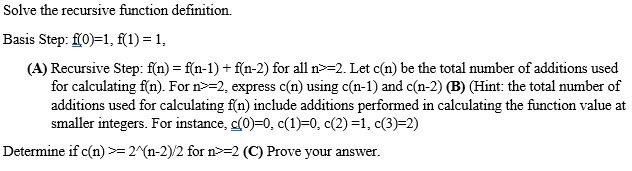 Solve the recursive function definition.

Basis Step: f(0)=1, f(1) = 1,

(A) Recursive Step: f(n) = f(n-1) + f(n-2) for all n>=2. Let c(n) be the total number of additions used for calculating f(n). For n>=2, express c(n) using c(n-1) and c(n-2) (B) (Hint: the total number of additions used for calculating f(n) include additions performed in calculating the function value at smaller integers. For instance, c(0)=0, c(1)=0, c(2) =1, c(3)=2)

Determine if c(n) >= 2^(n-2)/2 for n>=2 (C) Prove your answer.